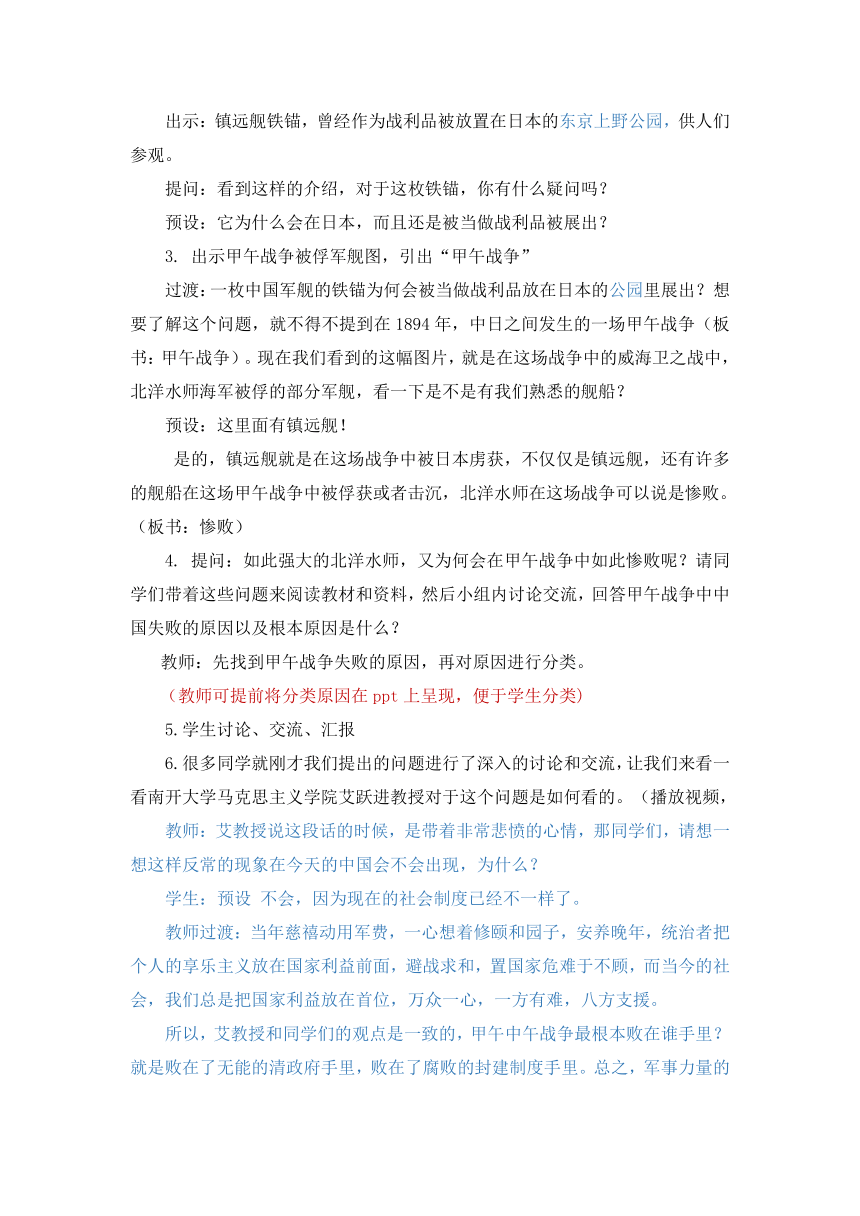 出示：镇远舰铁锚，曾经作为战利品被放置在日本的东京上野公园，供人们参观。

提问：看到这样的介绍，对于这枚铁锚，你有什么疑问吗？

预设：它为什么会在日本，而且还是被当做战利品被展出？

3. 出示甲午战争被俘军舰图，引出“甲午战争”

过渡：一枚中国军舰的铁锚为何会被当做战利品放在日本的公园里展出？想要了解这个问题，就不得不提到在 1894 年，中日之间发生的一场甲午战争（板书：甲午战争）。现在我们看到的这幅图片，就是在这场战争中的威海卫之战中，北洋水师海军被俘的部分军舰，看一下是不是有我们熟悉的舰船？

预设：这里面有镇远舰！

是的，镇远舰就是在这场战争中被日本虏获，不仅仅是镇远舰，还有许多的舰船在这场甲午战争中被俘获或者击沉，北洋水师在这场战争可以说是惨败。（板书：惨败）

4. 提问：如此强大的北洋水师，又为何会在甲午战争中如此惨败呢？请同学们带着这些问题来阅读教材和资料，然后小组内讨论交流，回答甲午战争中中国失败的原因以及根本原因是什么？

教师：先找到甲午战争失败的原因，再对原因进行分类。

（教师可提前将分类原因在 ppt 上呈现，便于学生分类）

5.学生讨论、交流、汇报

6.很多同学就刚才我们提出的问题进行了深入的讨论和交流，让我们来看一看南开大学马克思主义学院艾跃进教授对于这个问题是如何看的。（播放视频，

教师：艾教授说这段话的时候，是带着非常悲愤的心情，那同学们，请想一想这样反常的现象在今天的中国会不会出现，为什么？

学生：预设 不会，因为现在的社会制度已经不一样了。

教师过渡：当年慈禧动用军费，一心想着修颐和园子，安养晚年，统治者把个人的享乐主义放在国家利益前面，避战求和，置国家危难于不顾，而当今的社会，我们总是把国家利益放在首位，万众一心，一方有难，八方支援。

所以，艾教授和同学们的观点是一致的，甲午中午战争最根本败在谁手里？就是败在了无能的清政府手里，败在了腐败的封建制度手里。总之，军事力量的